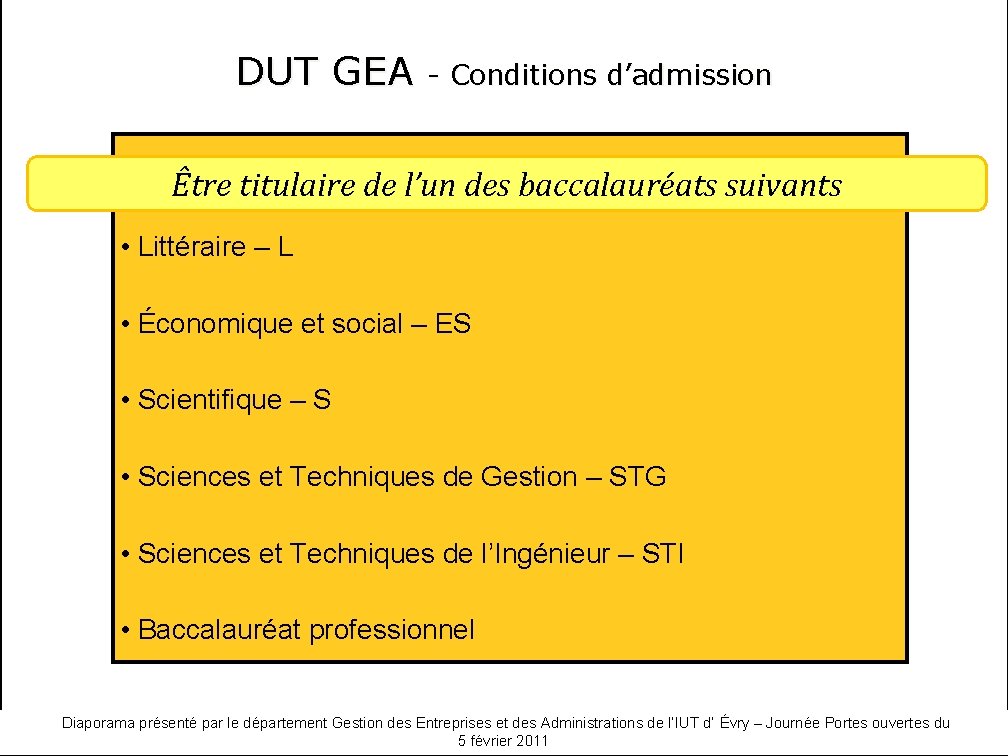 DUT GEA - Conditions d’admission

Être titulaire de l’un des baccalauréats suivants

• Littéraire – L

• Économique et social – ES

• Scientifique – S

• Sciences et Techniques de Gestion – STG

• Sciences et Techniques de l’Ingénieur – STI

• Baccalauréat professionnel

Diaporama présenté par le département Gestion des Entreprises et des Administrations de l'IUT d' Évry – Journée Portes ouvertes du 5 février 2011